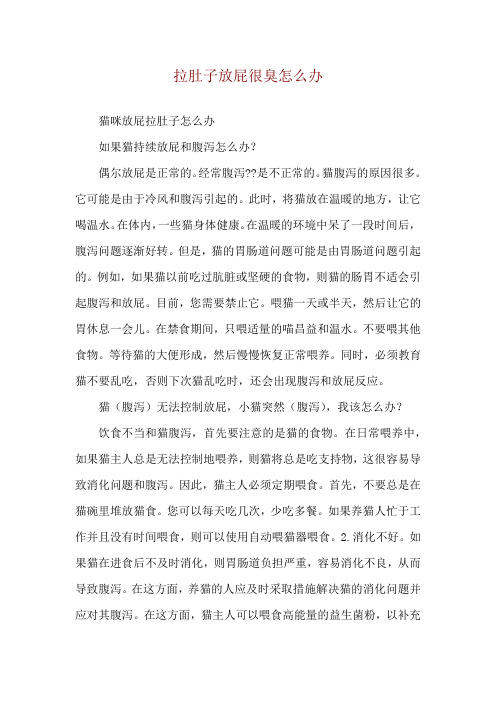 拉肚子放屁很臭怎么办

猫咪放屁拉肚子怎么办

如果猫持续放屁和腹泻怎么办?

偶尔放屁是正常的。经常腹泻??是不正常的。猫腹泻的原因很多。它可能是由于冷风和腹泻引起的。此时，将猫放在温暖的地方，让它喝温水。在体内，一些猫身体健康。在温暖的环境中呆了一段时间后，腹泻问题逐渐好转。但是，猫的胃肠道问题可能是由胃肠道问题引起的。例如，如果猫以前吃过肮脏或坚硬的食物，则猫的肠胃不适会引起腹泻和放屁。目前，您需要禁止它。喂猫一天或半天，然后让它的胃休息一会儿。在禁食期间，只喂适量的喵昌益和温水。不要喂其他食物。等待猫的大便形成，然后慢慢恢复正常喂养。同时，必须教育猫不要乱吃，否则下次猫乱吃时，还会出现腹泻和放屁反应。

猫（腹泻）无法控制放屁，小猫突然（腹泻），我该怎么办?

饮食不当和猫腹泻，首先要注意的是猫的食物。在日常喂养中，如果猫主人总是无法控制地喂养，则猫将总是吃支持物，这很容易导致消化问题和腹泻。因此，猫主人必须定期喂食。首先，不要总是在猫碗里堆放猫食。您可以每天吃几次，少吃多餐。如果养猫人忙于工作并且没有时间喂食，则可以使用自动喂猫器喂食。2.消化不好。如果猫在进食后不及时消化，则胃肠道负担严重，容易消化不良，从而导致腹泻。在这方面，养猫的人应及时采取措施解决猫的消化问题并应对其腹泻。在这方面，猫主人可以喂食高能量的益生菌粉，以补充